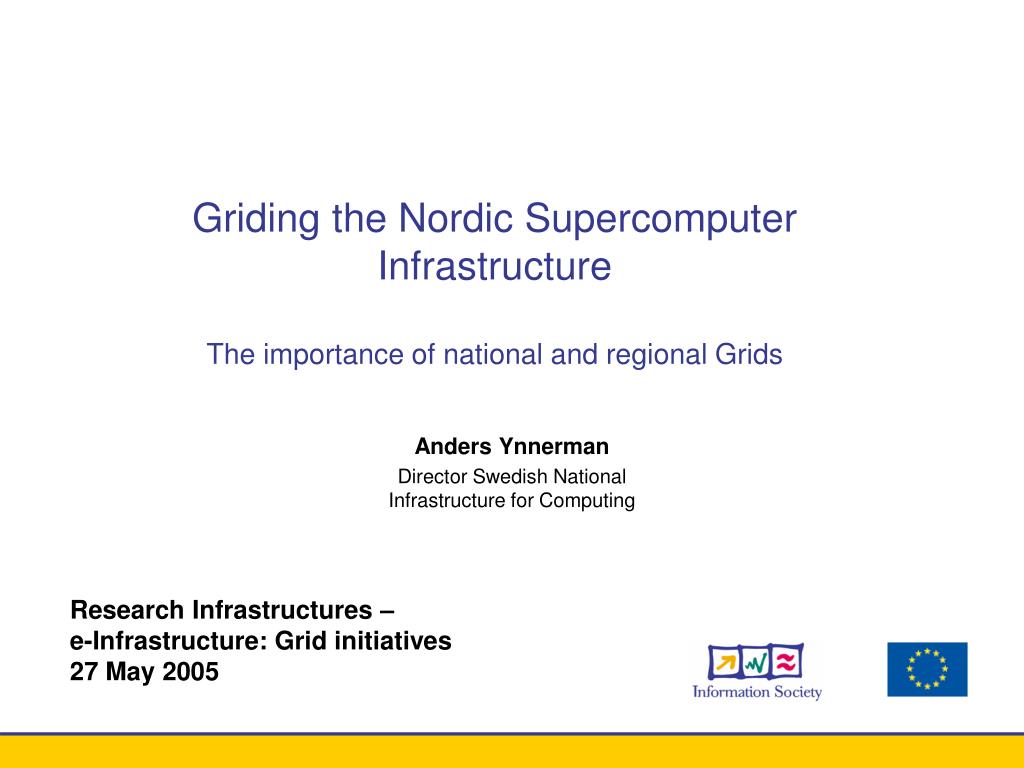 Griding the Nordic Supercomputer Infrastructure

The importance of national and regional Grids

Anders Ynnerman

Director Swedish National Infrastructure for Computing

Research Infrastructures –
e-Infrastructure: Grid initiatives
27 May 2005

Information Society